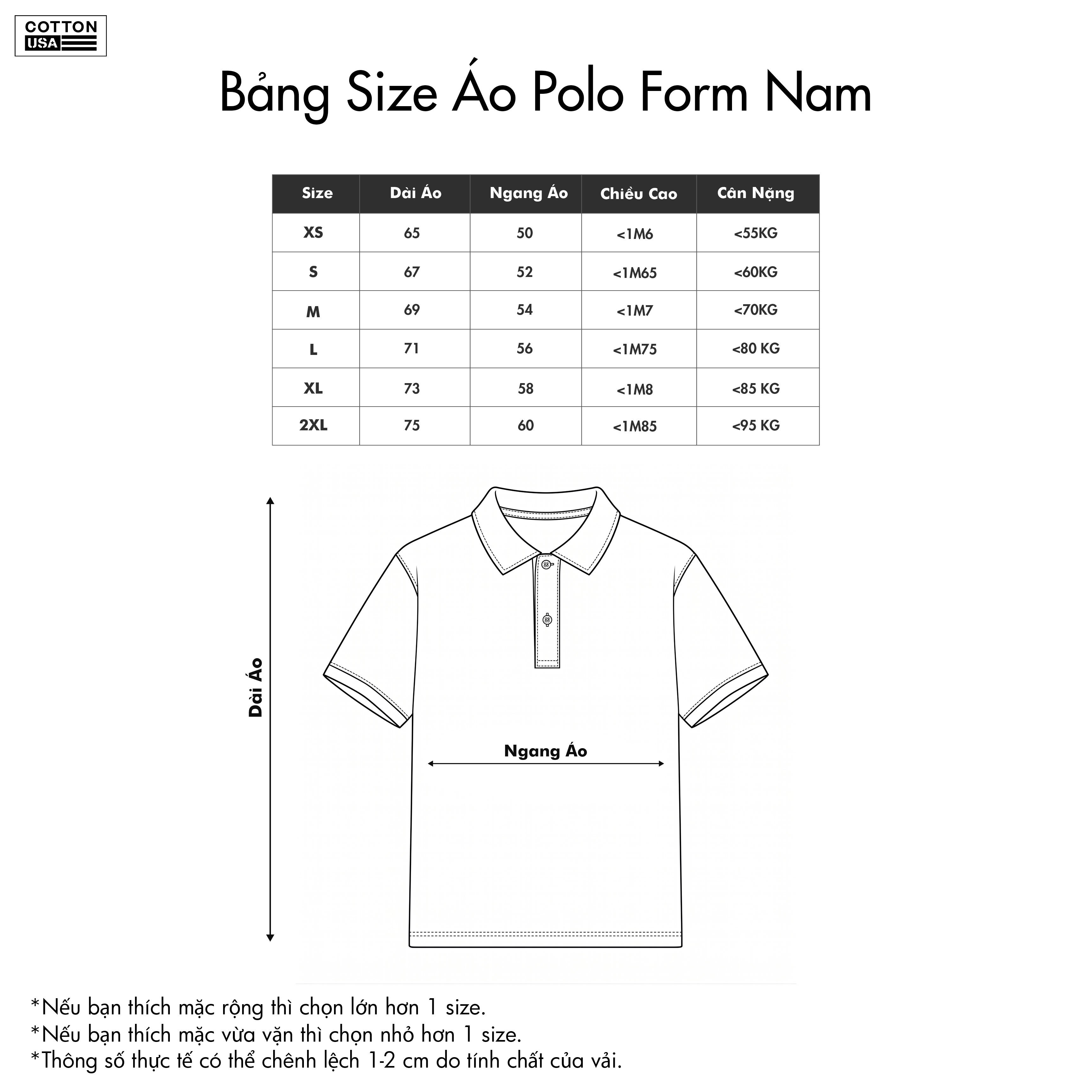 COTTON USA

Bảng Size Áo Polo Form Nam

| Size | Dài Áo | Ngang Áo | Chiều Cao | Cân Nặng |
|---|---|---|---|---|
| XS | 65 | 50 | <1M6 | <55KG |
| S | 67 | 52 | <1M65 | <60KG |
| M | 69 | 54 | <1M7 | <70KG |
| L | 71 | 56 | <1M75 | <80 KG |
| XL | 73 | 58 | <1M8 | <85 KG |
| 2XL | 75 | 60 | <1M85 | <95 KG |

Dài Áo

Ngang Áo

*Nếu bạn thích mặc rộng thì chọn lớn hơn 1 size.
*Nếu bạn thích mặc vừa vặn thì chọn nhỏ hơn 1 size.
*Thông số thực tế có thể chênh lệch 1-2 cm do tính chất của vải.